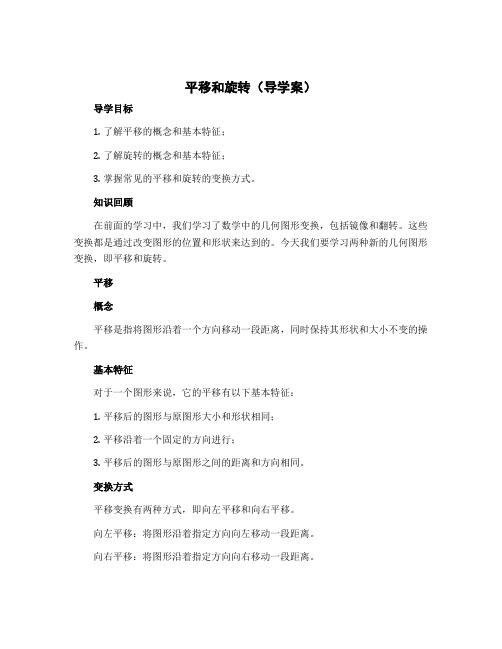 平移和旋转（导学案）

导学目标

1. 了解平移的概念和基本特征；

2. 了解旋转的概念和基本特征；

3. 掌握常见的平移和旋转的变换方式。

知识回顾

在前面的学习中，我们学习了数学中的几何图形变换，包括镜像和翻转。这些变换都是通过改变图形的位置和形状来达到的。今天我们要学习两种新的几何图形变换，即平移和旋转。

平移

概念

平移是指将图形沿着一个方向移动一段距离，同时保持其形状和大小不变的操作。

基本特征

对于一个图形来说，它的平移有以下基本特征：

1. 平移后的图形与原图形大小和形状相同；

2. 平移沿着一个固定的方向进行；

3. 平移后的图形与原图形之间的距离和方向相同。

变换方式

平移变换有两种方式，即向左平移和向右平移。

向左平移：将图形沿着指定方向向左移动一段距离。

向右平移：将图形沿着指定方向向右移动一段距离。